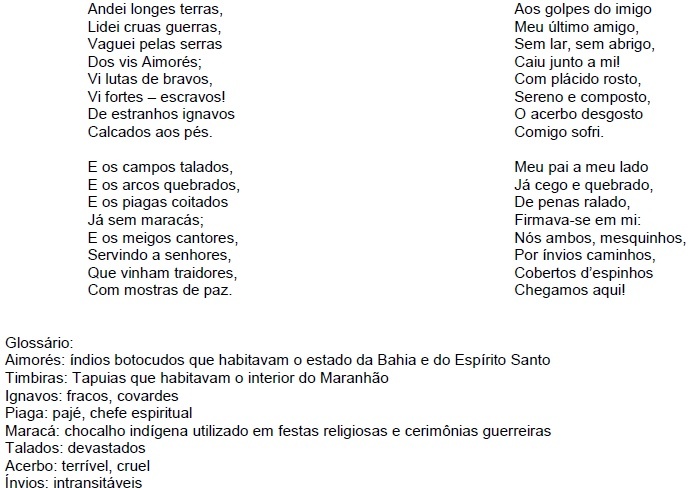 Andei longes terras,
Lidei cruas guerras,
Vaguei pelas serras
Dos vis Aimorés;
Vi lutas de bravos,
Vi fortes – escravos!
De estranhos ignavos
Calcados aos pés.

E os campos talados,
E os arcos quebrados,
E os piagas coitados
Já sem maracás;
E os meigos cantores,
Servindo a senhores,
Que vinham traidores,
Com mostras de paz.

Aos golpes do imigo
Meu último amigo,
Sem lar, sem abrigo,
Caiu junto a mi!
Com plácido rosto,
Sereno e composto,
O acerbo desgosto
Comigo sofri.

Meu pai a meu lado
Já cego e quebrado,
De penas ralado,
Firmava-se em mi:
Nós ambos, mesquinhos,
Por ínvios caminhos,
Cobertos d'espinhos
Chegamos aqui!

Glossário:
Aimorés: índios botocudos que habitavam o estado da Bahia e do Espírito Santo
Timbiras: Tapuias que habitavam o interior do Maranhão
Ignavos: fracos, covardes
Piaga: pajé, chefe espiritual
Maracá: chocalho indígena utilizado em festas religiosas e cerimônias guerreiras
Talados: devastados
Acerbo: terrível, cruel
Ínvios: intransitáveis